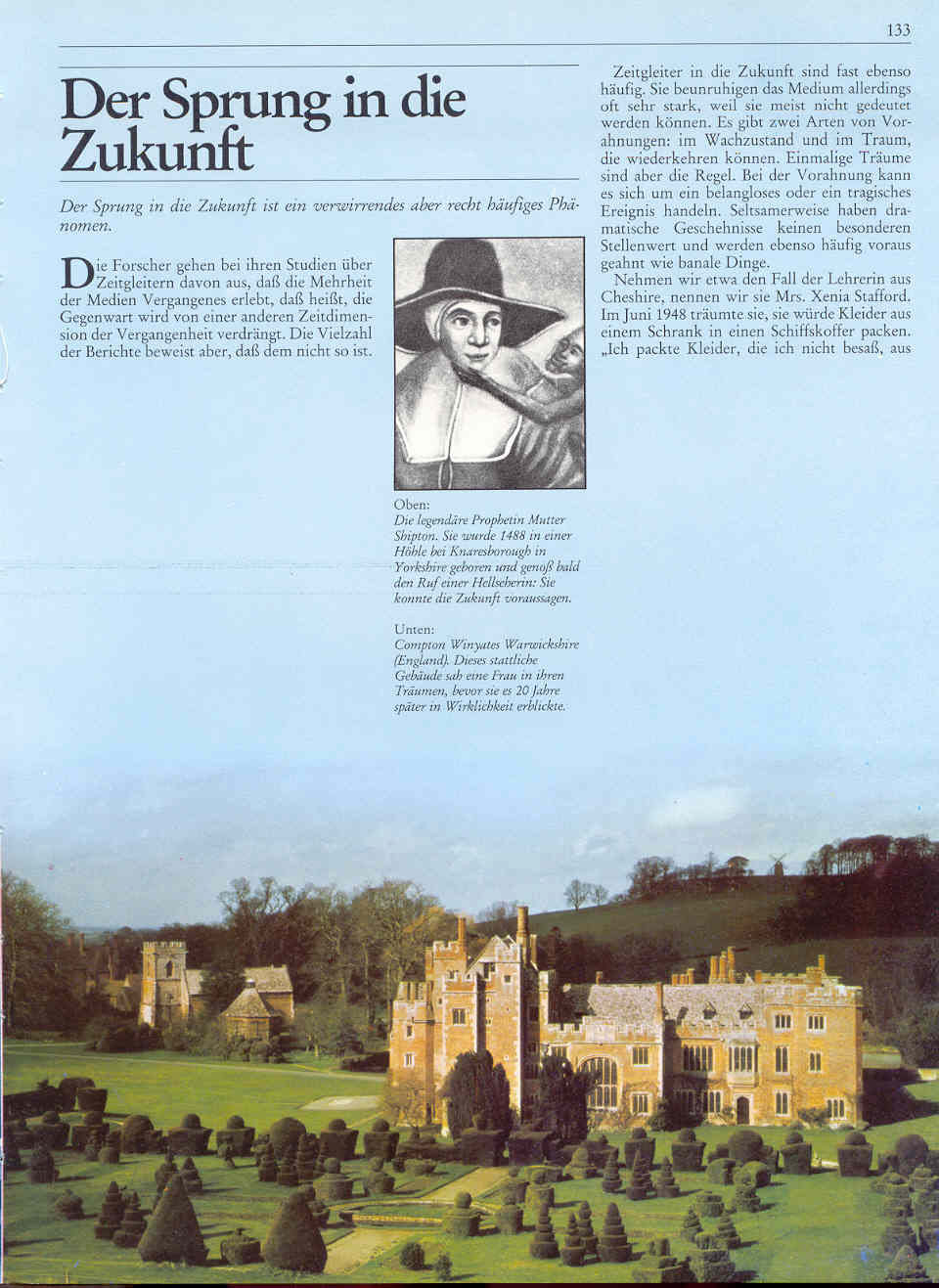 133

Der Sprung in die Zukunft

Der Sprung in die Zukunft ist ein verwirrendes aber recht häufiges Phänomen.

Die Forscher gehen bei ihren Studien über Zeitgleitern davon aus, daß die Mehrheit der Medien Vergangenes erlebt, daß heißt, die Gegenwart wird von einer anderen Zeitdimension der Vergangenheit verdrängt. Die Vielzahl der Berichte beweist aber, daß dem nicht so ist.

Oben:
Die legendäre Prophetin Mutter Shipton. Sie wurde 1488 in einer Höhle bei Knaresborough in Yorkshire geboren und genoß bald den Ruf einer Hellseherin: Sie konnte die Zukunft voraussagen.

Unten:
Compton Winyates Warwickshire (England). Dieses stattliche Gebäude sah eine Frau in ihren Träumen, bevor sie es 20 Jahre später in Wirklichkeit erblickte.

Zeitgleiter in die Zukunft sind fast ebenso häufig. Sie beunruhigen das Medium allerdings oft sehr stark, weil sie meist nicht gedeutet werden können. Es gibt zwei Arten von Vorahnungen: im Wachzustand und im Traum, die wiederkehren können. Einmalige Träume sind aber die Regel. Bei der Vorahnung kann es sich um ein belangloses oder ein tragisches Ereignis handeln. Seltsamerweise haben dramatische Geschehnisse keinen besonderen Stellenwert und werden ebenso häufig voraus geahnt wie banale Dinge.

Nehmen wir etwa den Fall der Lehrerin aus Cheshire, nennen wir sie Mrs. Xenia Stafford. Im Juni 1948 träumte sie, sie würde Kleider aus einem Schrank in einen Schiffskoffer packen. „Ich packte Kleider, die ich nicht besaß, aus